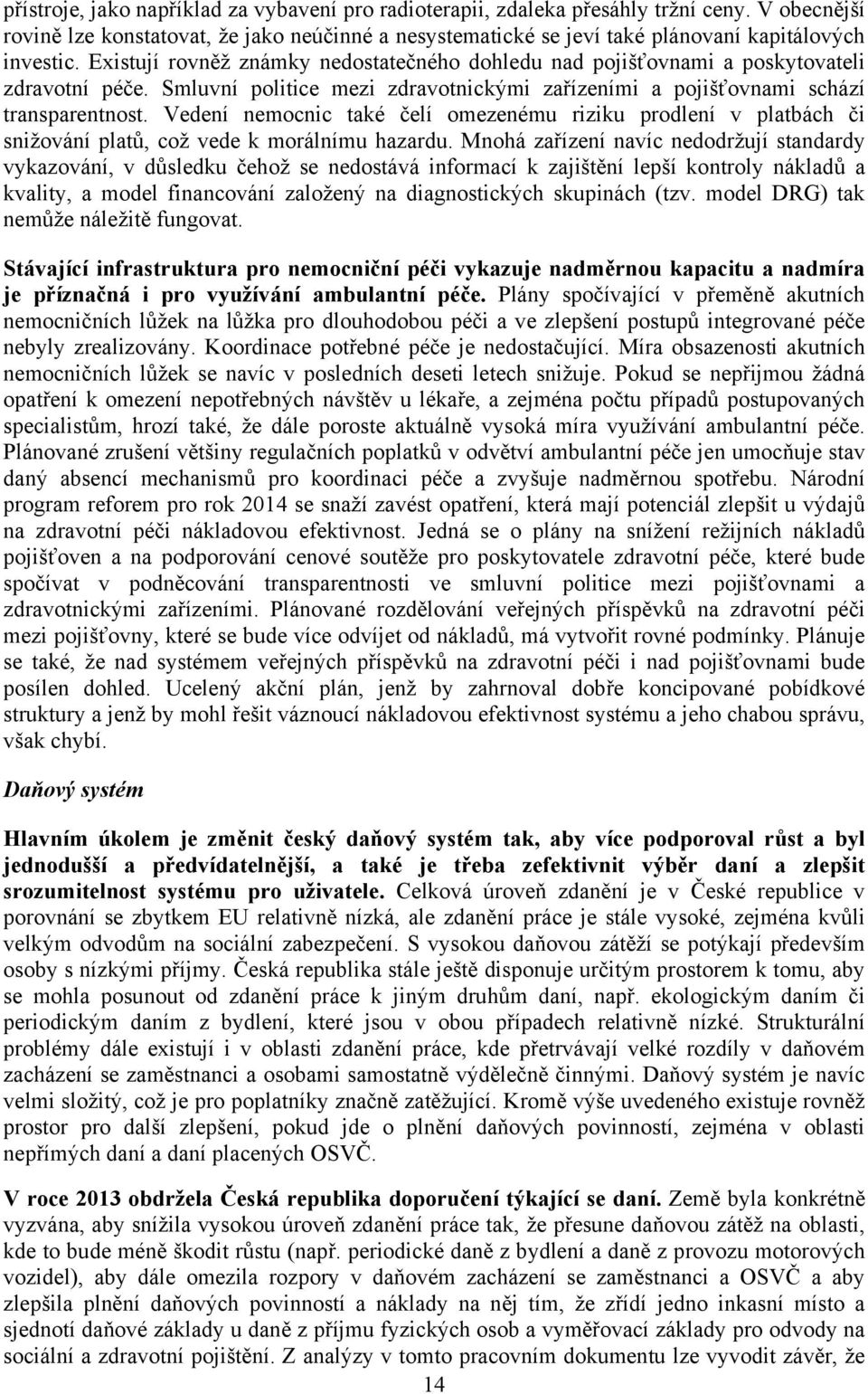 přístroje, jako například za vybavení pro radioterapii, zdaleka přesáhly tržní ceny. V obecnější rovině lze konstatovat, že jako neúčinné a nesystematické se jeví také plánovaní kapitálových investic. Existují rovněž známky nedostatečného dohledu nad pojišťovnami a poskytovateli zdravotní péče. Smluvní politice mezi zdravotnickými zařízeními a pojišťovnami schází transparentnost. Vedení nemocnic také čelí omezenému riziku prodlení v platbách či snižování platů, což vede k morálnímu hazardu. Mnohá zařízení navíc nedodržují standardy vykazování, v důsledku čehož se nedostává informací k zajištění lepší kontroly nákladů a kvality, a model financování založený na diagnostických skupinách (tzv. model DRG) tak nemůže náležitě fungovat.

Stávající infrastruktura pro nemocniční péči vykazuje nadměrnou kapacitu a nadmíra je příznačná i pro využívání ambulantní péče. Plány spočívající v přeměně akutních nemocničních lůžek na lůžka pro dlouhodobou péči a ve zlepšení postupů integrované péče nebyly zrealizovány. Koordinace potřebné péče je nedostačující. Míra obsazenosti akutních nemocničních lůžek se navíc v posledních deseti letech snižuje. Pokud se nepřijmou žádná opatření k omezení nepotřebných návštěv u lékaře, a zejména počtu případů postupovaných specialistům, hrozí také, že dále poroste aktuálně vysoká míra využívání ambulantní péče. Plánované zrušení většiny regulačních poplatků v odvětví ambulantní péče jen umocňuje stav daný absencí mechanismů pro koordinaci péče a zvyšuje nadměrnou spotřebu. Národní program reforem pro rok 2014 se snaží zavést opatření, která mají potenciál zlepšit u výdajů na zdravotní péči nákladovou efektivnost. Jedná se o plány na snížení režijních nákladů pojišťoven a na podporování cenové soutěže pro poskytovatele zdravotní péče, které bude spočívat v podněcování transparentnosti ve smluvní politice mezi pojišťovnami a zdravotnickými zařízeními. Plánované rozdělování veřejných příspěvků na zdravotní péči mezi pojišťovny, které se bude více odvíjet od nákladů, má vytvořit rovné podmínky. Plánuje se také, že nad systémem veřejných příspěvků na zdravotní péči i nad pojišťovnami bude posílen dohled. Ucelený akční plán, jenž by zahrnoval dobře koncipované pobídkové struktury a jenž by mohl řešit váznoucí nákladovou efektivnost systému a jeho chabou správu, však chybí.

Daňový systém

Hlavním úkolem je změnit český daňový systém tak, aby více podporoval růst a byl jednodušší a předvídatelnější, a také je třeba zefektivnit výběr daní a zlepšit srozumitelnost systému pro uživatele. Celková úroveň zdanění je v České republice v porovnání se zbytkem EU relativně nízká, ale zdanění práce je stále vysoké, zejména kvůli velkým odvodům na sociální zabezpečení. S vysokou daňovou zátěží se potýkají především osoby s nízkými příjmy. Česká republika stále ještě disponuje určitým prostorem k tomu, aby se mohla posunout od zdanění práce k jiným druhům daní, např. ekologickým daním či periodickým daním z bydlení, které jsou v obou případech relativně nízké. Strukturální problémy dále existují i v oblasti zdanění práce, kde přetrvávají velké rozdíly v daňovém zacházení se zaměstnanci a osobami samostatně výdělečně činnými. Daňový systém je navíc velmi složitý, což je pro poplatníky značně zatěžující. Kromě výše uvedeného existuje rovněž prostor pro další zlepšení, pokud jde o plnění daňových povinností, zejména v oblasti nepřímých daní a daní placených OSVČ.

V roce 2013 obdržela Česká republika doporučení týkající se daní. Země byla konkrétně vyzvána, aby snížila vysokou úroveň zdanění práce tak, že přesune daňovou zátěž na oblasti, kde to bude méně škodit růstu (např. periodické daně z bydlení a daně z provozu motorových vozidel), aby dále omezila rozpory v daňovém zacházení se zaměstnanci a OSVČ a aby zlepšila plnění daňových povinností a náklady na něj tím, že zřídí jedno inkasní místo a sjednotí daňové základy u daně z příjmu fyzických osob a vyměřovací základy pro odvody na sociální a zdravotní pojištění. Z analýzy v tomto pracovním dokumentu lze vyvodit závěr, že

14